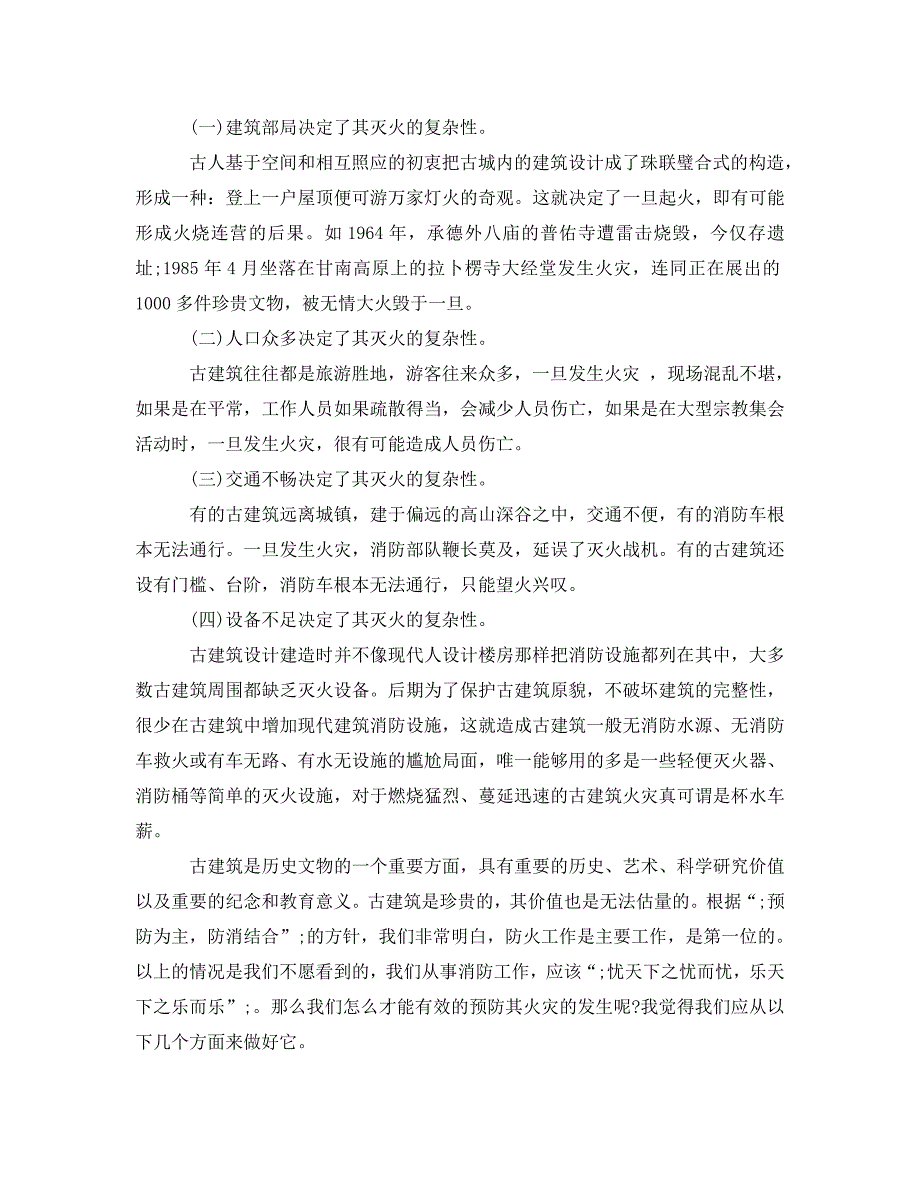 (一)建筑部局决定了其灭火的复杂性。

古人基于空间和相互照应的初衷把古城内的建筑设计成了珠联璧合式的构造，形成一种：登上一户屋顶便可游万家灯火的奇观。这就决定了一旦起火，即有可能形成火烧连营的后果。如 1964 年，承德外八庙的普佑寺遭雷击烧毁，今仅存遗址;1985 年 4 月坐落在甘南高原上的拉卜楞寺大经堂发生火灾，连同正在展出的 1000 多件珍贵文物，被无情大火毁于一旦。

(二)人口众多决定了其灭火的复杂性。

古建筑往往都是旅游胜地，游客往来众多，一旦发生火灾 ，现场混乱不堪，如果是在平常，工作人员如果疏散得当，会减少人员伤亡，如果是在大型宗教集会活动时，一旦发生火灾，很有可能造成人员伤亡。

(三)交通不畅决定了其灭火的复杂性。

有的古建筑远离城镇，建于偏远的高山深谷之中，交通不便，有的消防车根本无法通行。一旦发生火灾，消防部队鞭长莫及，延误了灭火战机。有的古建筑还设有门槛、台阶，消防车根本无法通行，只能望火兴叹。

(四)设备不足决定了其灭火的复杂性。

古建筑设计建造时并不像现代人设计楼房那样把消防设施都列在其中，大多数古建筑周围都缺乏灭火设备。后期为了保护古建筑原貌，不破坏建筑的完整性，很少在古建筑中增加现代建筑消防设施，这就造成古建筑一般无消防水源、无消防车救火或有车无路、有水无设施的尴尬局面，唯一能够用的多是一些轻便灭火器、消防桶等简单的灭火设施，对于燃烧猛烈、蔓延迅速的古建筑火灾真可谓是杯水车薪。

古建筑是历史文物的一个重要方面，具有重要的历史、艺术、科学研究价值以及重要的纪念和教育意义。古建筑是珍贵的，其价值也是无法估量的。根据“;预防为主，防消结合”;的方针，我们非常明白，防火工作是主要工作，是第一位的。以上的情况是我们不愿看到的，我们从事消防工作，应该“;忧天下之忧而忧，乐天下之乐而乐”;。那么我们怎么才能有效的预防其火灾的发生呢?我觉得我们应从以下几个方面来做好它。